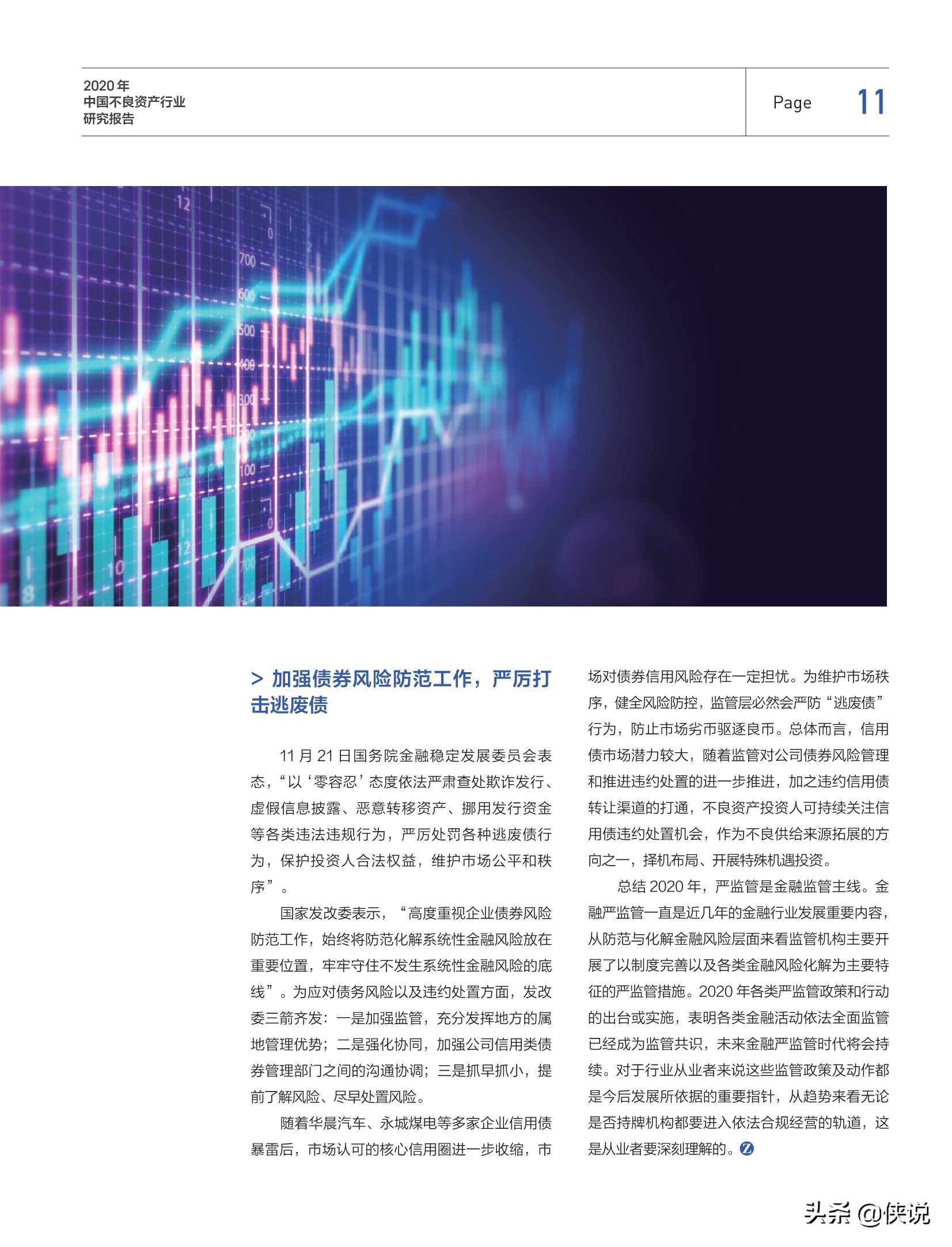 2020 年
中国不良资产行业
研究报告

Page 11

> 加强债券风险防范工作，严厉打击逃废债

11 月 21 日国务院金融稳定发展委员会表态，“以‘零容忍’态度依法严肃查处欺诈发行、虚假信息披露、恶意转移资产、挪用发行资金等各类违法违规行为，严厉处罚各种逃废债行为，保护投资人合法权益，维护市场公平和秩序”。

国家发改委表示，“高度重视企业债券风险防范工作，始终将防范化解系统性金融风险放在重要位置，牢牢守住不发生系统性金融风险的底线”。为应对债务风险以及违约处置方面，发改委三箭齐发：一是加强监管，充分发挥地方的属地管理优势；二是强化协同，加强公司信用类债券管理部门之间的沟通协调；三是抓早抓小，提前了解风险、尽早处置风险。

随着华晨汽车、永城煤电等多家企业信用债暴雷后，市场认可的核心信用圈进一步收缩，市场对债券信用风险存在一定担忧。为维护市场秩序，健全风险防控，监管层必然会严防“逃废债”行为，防止市场劣币驱逐良币。总体而言，信用债市场潜力较大，随着监管对公司债券风险管理和推进违约处置的进一步推进，加之违约信用债转让渠道的打通，不良资产投资人可持续关注信用债违约处置机会，作为不良供给来源拓展的方向之一，择机布局、开展特殊机遇投资。

总结 2020 年，严监管是金融监管主线。金融严监管一直是近几年的金融行业发展重要内容，从防范与化解金融风险层面来看监管机构主要开展了以制度完善以及各类金融风险化解为主要特征的严监管措施。2020 年各类严监管政策和行动的出台或实施，表明各类金融活动依法全面监管已经成为监管共识，未来金融严监管时代将会持续。对于行业从业者来说这些监管政策及动作都是今后发展所依据的重要指针，从趋势来看无论是否持牌机构都要进入依法合规经营的轨道，这是从业者要深刻理解的。

头条 @侠说